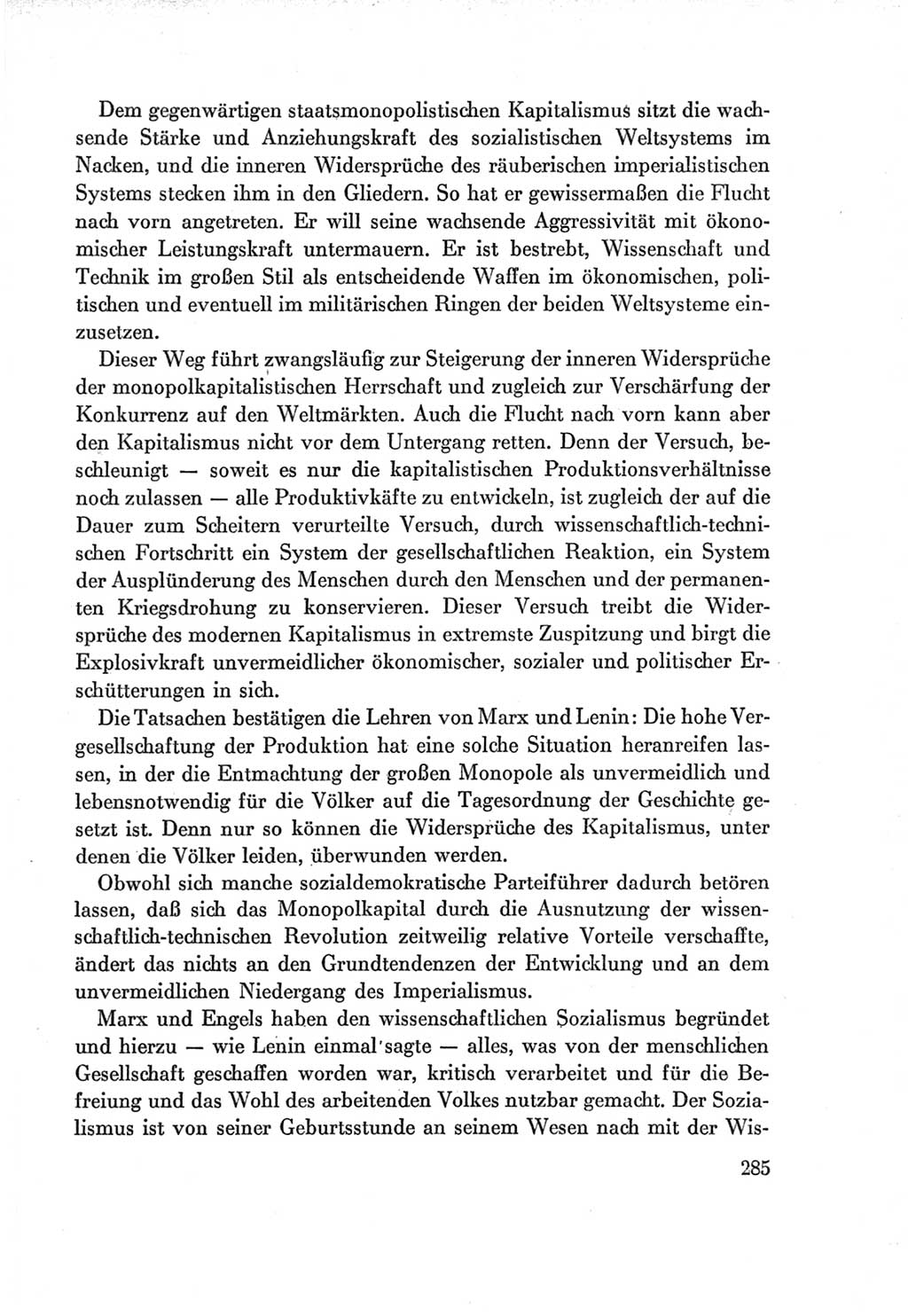 Dem gegenwärtigen staatsmonopolistischen Kapitalismus sitzt die wachsende Stärke und Anziehungskraft des sozialistischen Weltsystems im Nacken, und die inneren Widersprüche des räuberischen imperialistischen Systems stecken ihm in den Gliedern. So hat er gewissermaßen die Flucht nach vorn angetreten. Er will seine wachsende Aggressivität mit ökonomischer Leistungskraft untermauern. Er ist bestrebt, Wissenschaft und Technik im großen Stil als entscheidende Waffen im ökonomischen, politischen und eventuell im militärischen Ringen der beiden Weltsysteme einzusetzen.

Dieser Weg führt zwangsläufig zur Steigerung der inneren Widersprüche der monopolkapitalistischen Herrschaft und zugleich zur Verschärfung der Konkurrenz auf den Weltmärkten. Auch die Flucht nach vorn kann aber den Kapitalismus nicht vor dem Untergang retten. Denn der Versuch, beschleunigt — soweit es nur die kapitalistischen Produktionsverhältnisse noch zulassen — alle Produktivkäfte zu entwickeln, ist zugleich der auf die Dauer zum Scheitern verurteilte Versuch, durch wissenschaftlich-technischen Fortschritt ein System der gesellschaftlichen Reaktion, ein System der Ausplünderung des Menschen durch den Menschen und der permanenten Kriegsdrohung zu konservieren. Dieser Versuch treibt die Widersprüche des modernen Kapitalismus in extremste Zuspitzung und birgt die Explosivkraft unvermeidlicher ökonomischer, sozialer und politischer Erschütterungen in sich.

Die Tatsachen bestätigen die Lehren von Marx und Lenin: Die hohe Vergesellschaftung der Produktion hat eine solche Situation heranreifen lassen, in der die Entmachtung der großen Monopole als unvermeidlich und lebensnotwendig für die Völker auf die Tagesordnung der Geschichte gesetzt ist. Denn nur so können die Widersprüche des Kapitalismus, unter denen die Völker leiden, überwunden werden.

Obwohl sich manche sozialdemokratische Parteiführer dadurch betören lassen, daß sich das Monopolkapital durch die Ausnutzung der wissenschaftlich-technischen Revolution zeitweilig relative Vorteile verschaffte, ändert das nichts an den Grundtendenzen der Entwicklung und an dem unvermeidlichen Niedergang des Imperialismus.

Marx und Engels haben den wissenschaftlichen Sozialismus begründet und hierzu — wie Lenin einmal sagte — alles, was von der menschlichen Gesellschaft geschaffen worden war, kritisch verarbeitet und für die Befreiung und das Wohl des arbeitenden Volkes nutzbar gemacht. Der Sozialismus ist von seiner Geburtsstunde an seinem Wesen nach mit der Wis-

285